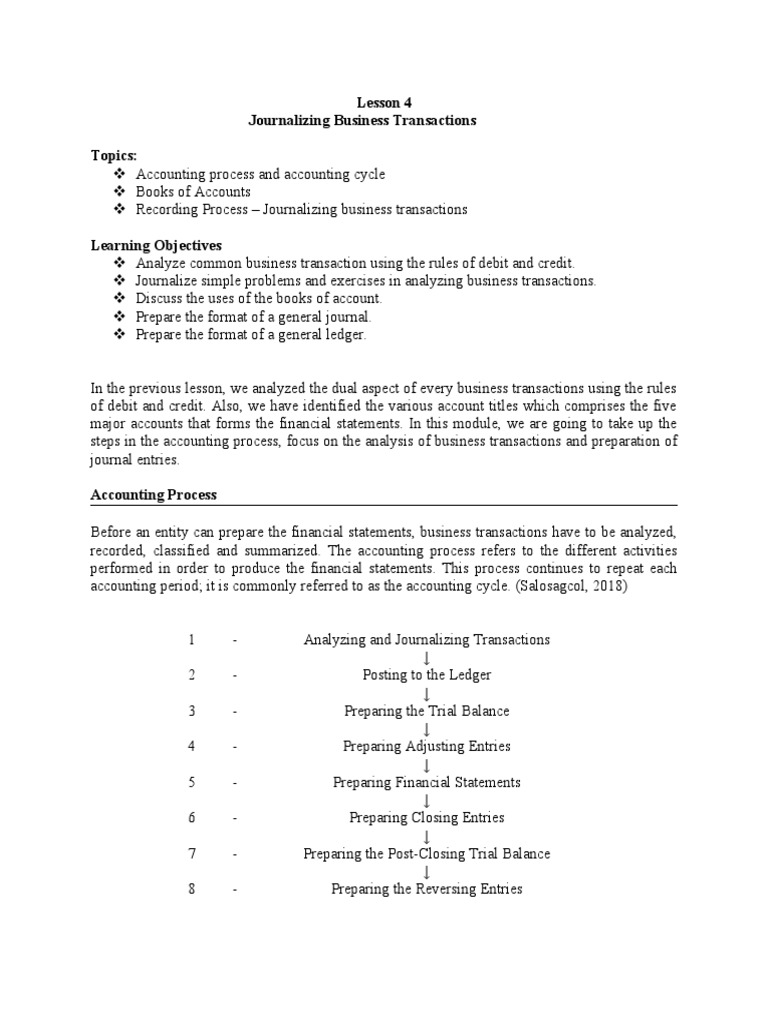 Lesson 4
Journalizing Business Transactions

Topics:
❖ Accounting process and accounting cycle
❖ Books of Accounts
❖ Recording Process – Journalizing business transactions

Learning Objectives
❖ Analyze common business transaction using the rules of debit and credit.
❖ Journalize simple problems and exercises in analyzing business transactions.
❖ Discuss the uses of the books of account.
❖ Prepare the format of a general journal.
❖ Prepare the format of a general ledger.

In the previous lesson, we analyzed the dual aspect of every business transactions using the rules of debit and credit. Also, we have identified the various account titles which comprises the five major accounts that forms the financial statements. In this module, we are going to take up the steps in the accounting process, focus on the analysis of business transactions and preparation of journal entries.

Accounting Process

Before an entity can prepare the financial statements, business transactions have to be analyzed, recorded, classified and summarized. The accounting process refers to the different activities performed in order to produce the financial statements. This process continues to repeat each accounting period; it is commonly referred to as the accounting cycle. (Salosagcol, 2018)

1 - Analyzing and Journalizing Transactions
↓
2 - Posting to the Ledger
↓
3 - Preparing the Trial Balance
↓
4 - Preparing Adjusting Entries
↓
5 - Preparing Financial Statements
↓
6 - Preparing Closing Entries
↓
7 - Preparing the Post-Closing Trial Balance
↓
8 - Preparing the Reversing Entries